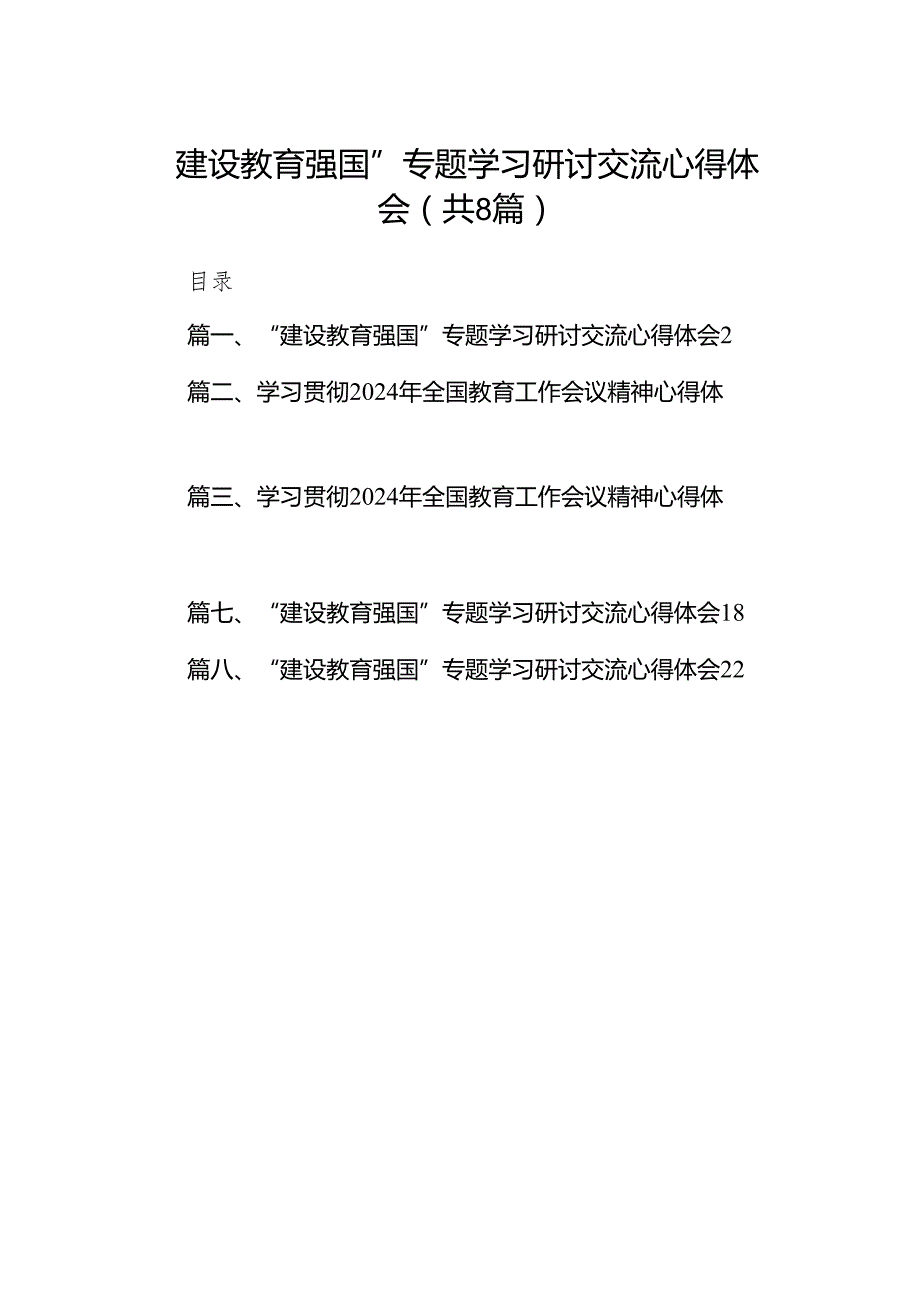 建设教育强国”专题学习研讨交流心得体会（共8篇）

目录

篇一、“建设教育强国”专题学习研讨交流心得体会2

篇二、学习贯彻2024年全国教育工作会议精神心得体

篇三、学习贯彻2024年全国教育工作会议精神心得体

篇七、“建设教育强国”专题学习研讨交流心得体会18

篇八、“建设教育强国”专题学习研讨交流心得体会22